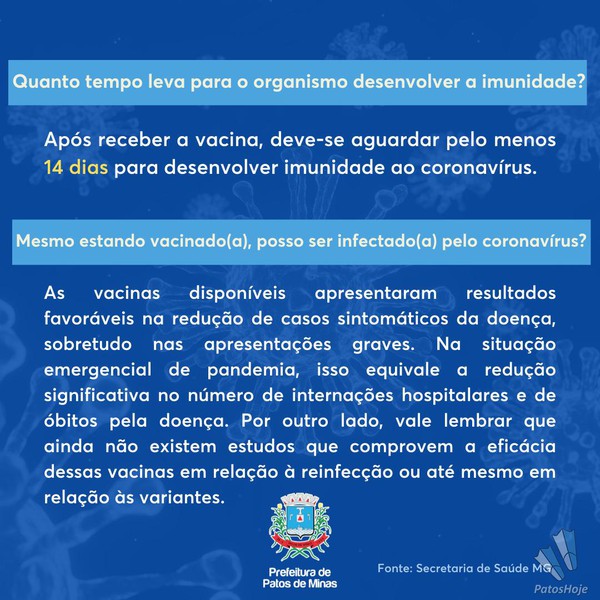 Quanto tempo leva para o organismo desenvolver a imunidade?

Após receber a vacina, deve-se aguardar pelo menos 14 dias para desenvolver imunidade ao coronavírus.

Mesmo estando vacinado(a), posso ser infectado(a) pelo coronavírus?

As vacinas disponíveis apresentaram resultados favoráveis na redução de casos sintomáticos da doença, sobretudo nas apresentações graves. Na situação emergencial de pandemia, isso equivale a redução significativa no número de internações hospitalares e de óbitos pela doença. Por outro lado, vale lembrar que ainda não existem estudos que comprovem a eficácia dessas vacinas em relação à reinfecção ou até mesmo em relação às variantes.

Prefeitura de
Patos de Minas

Fonte: Secretaria de Saúde MG

PatosHoje